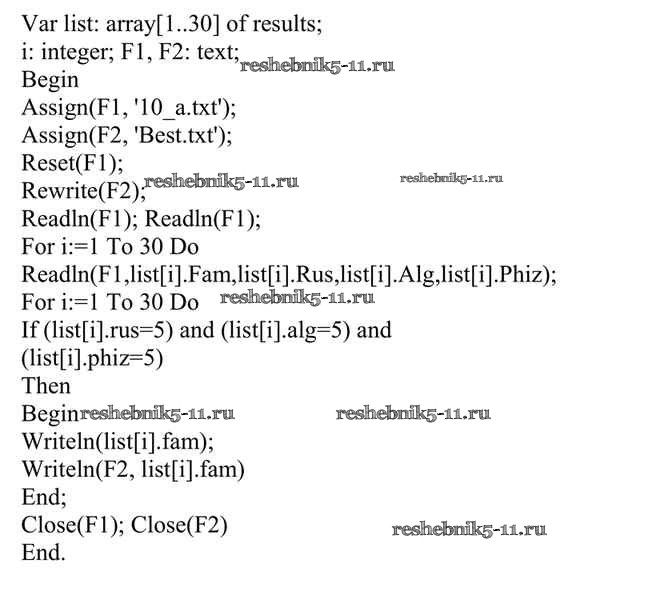 Var list: array[1..30] of results;
i: integer; F1, F2: text; reshebnik5-11.ru
Begin
Assign(F1, '10_a.txt');
Assign(F2, 'Best.txt');
Reset(F1);
Rewrite(F2); reshebnik5-11.ru reshebnik5-11.ru
Readln(F1); Readln(F1);
For i:=1 To 30 Do
Readln(F1,list[i].Fam,list[i].Rus,list[i].Alg,list[i].Phiz);
For i:=1 To 30 Do reshebnik5-11.ru
If (list[i].rus=5) and (list[i].alg=5) and
(list[i].phiz=5)
Then
Begin reshebnik5-11.ru reshebnik5-11.ru
Writeln(list[i].fam);
Writeln(F2, list[i].fam)
End;
Close(F1); Close(F2) reshebnik5-11.ru
End.